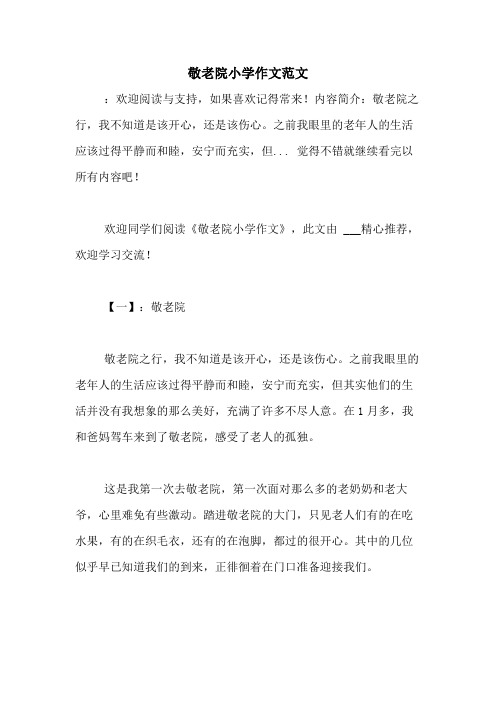 敬老院小学作文范文

：欢迎阅读与支持，如果喜欢记得常来！内容简介：敬老院之行，我不知道是该开心，还是该伤心。之前我眼里的老年人的生活应该过得平静而和睦，安宁而充实，但... 觉得不错就继续看完以所有内容吧！

欢迎同学们阅读《敬老院小学作文》，此文由 ___精心推荐，欢迎学习交流！

【一】：敬老院

敬老院之行，我不知道是该开心，还是该伤心。之前我眼里的老年人的生活应该过得平静而和睦，安宁而充实，但其实他们的生活并没有我想象的那么美好，充满了许多不尽人意。在1月多，我和爸妈驾车来到了敬老院，感受了老人的孤独。

这是我第一次去敬老院，第一次面对那么多的老奶奶和老大爷，心里难免有些激动。踏进敬老院的大门，只见老人们有的在吃水果，有的在织毛衣，还有的在泡脚，都过的很开心。其中的几位似乎早已知道我们的到来，正徘徊着在门口准备迎接我们。